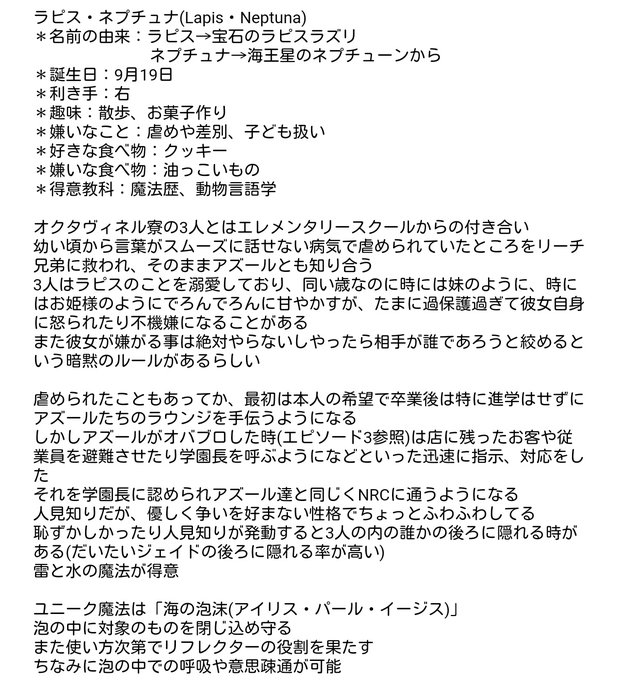 ラピス・ネプチュナ(Lapis・Neptuna)
＊名前の由来：ラピス→宝石のラピスラズリ
ネプチュナ→海王星のネプチューンから
＊誕生日：9月19日
＊利き手：右
＊趣味：散歩、お菓子作り
＊嫌いなこと：虐めや差別、子ども扱い
＊好きな食べ物：クッキー
＊嫌いな食べ物：油っこいもの
＊得意教科：魔法歴、動物言語学

オクタヴィネル寮の3人とはエレメンタリースクールからの付き合い
幼い頃から言葉がスムーズに話せない病気で虐められていたところをリーチ兄弟に救われ、そのままアズールとも知り合う
3人はラピスのことを溺愛しており、同い歳なのに時には妹のように、時にはお姫様のようにでろんでろんに甘やかすが、たまに過保護過ぎて彼女自身に怒られたり不機嫌になることがある
また彼女が嫌がる事は絶対やらないしやったら相手が誰であろうと絞めるという暗黙のルールがあるらしい

虐められたこともあってか、最初は本人の希望で卒業後は特に進学はせずにアズールたちのラウンジを手伝うようになる
しかしアズールがオバブロした時(エピソード3参照)は店に残ったお客や従業員を避難させたり学園長を呼ぶようになどといった迅速に指示、対応をした
それを学園長に認められアズール達と同じくNRCに通うようになる
人見知りだが、優しく争いを好まない性格でちょっとふわふわしてる
恥ずかしかったり人見知りが発動すると3人の内の誰かの後ろに隠れる時がある(だいたいジェイドの後ろに隠れる率が高い)
雷と水の魔法が得意

ユニーク魔法は「海の泡沫(アイリス・パール・イージス)」
泡の中に対象のものを閉じ込め守る
また使い方次第でリフレクターの役割を果たす
ちなみに泡の中での呼吸や意思疎通が可能